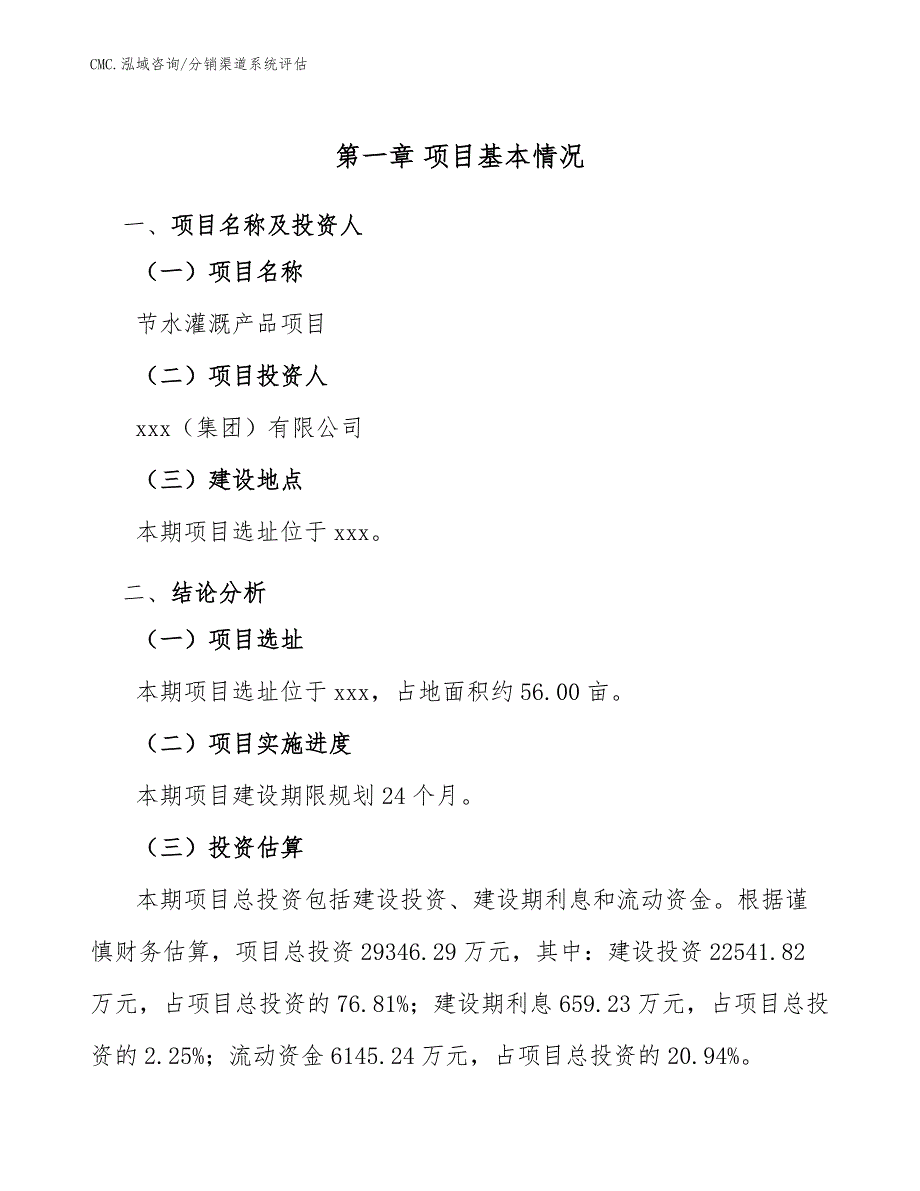 CMC.泓域咨询/分销渠道系统评估

第一章 项目基本情况

一、项目名称及投资人

（一）项目名称

节水灌溉产品项目

（二）项目投资人

xxx（集团）有限公司

（三）建设地点

本期项目选址位于 xxx。

二、结论分析

（一）项目选址

本期项目选址位于 xxx，占地面积约 56.00 亩。

（二）项目实施进度

本期项目建设期限规划 24 个月。

（三）投资估算

本期项目总投资包括建设投资、建设期利息和流动资金。根据谨慎财务估算，项目总投资 29346.29 万元，其中：建设投资 22541.82 万元，占项目总投资的 76.81%；建设期利息 659.23 万元，占项目总投资的 2.25%；流动资金 6145.24 万元，占项目总投资的 20.94%。